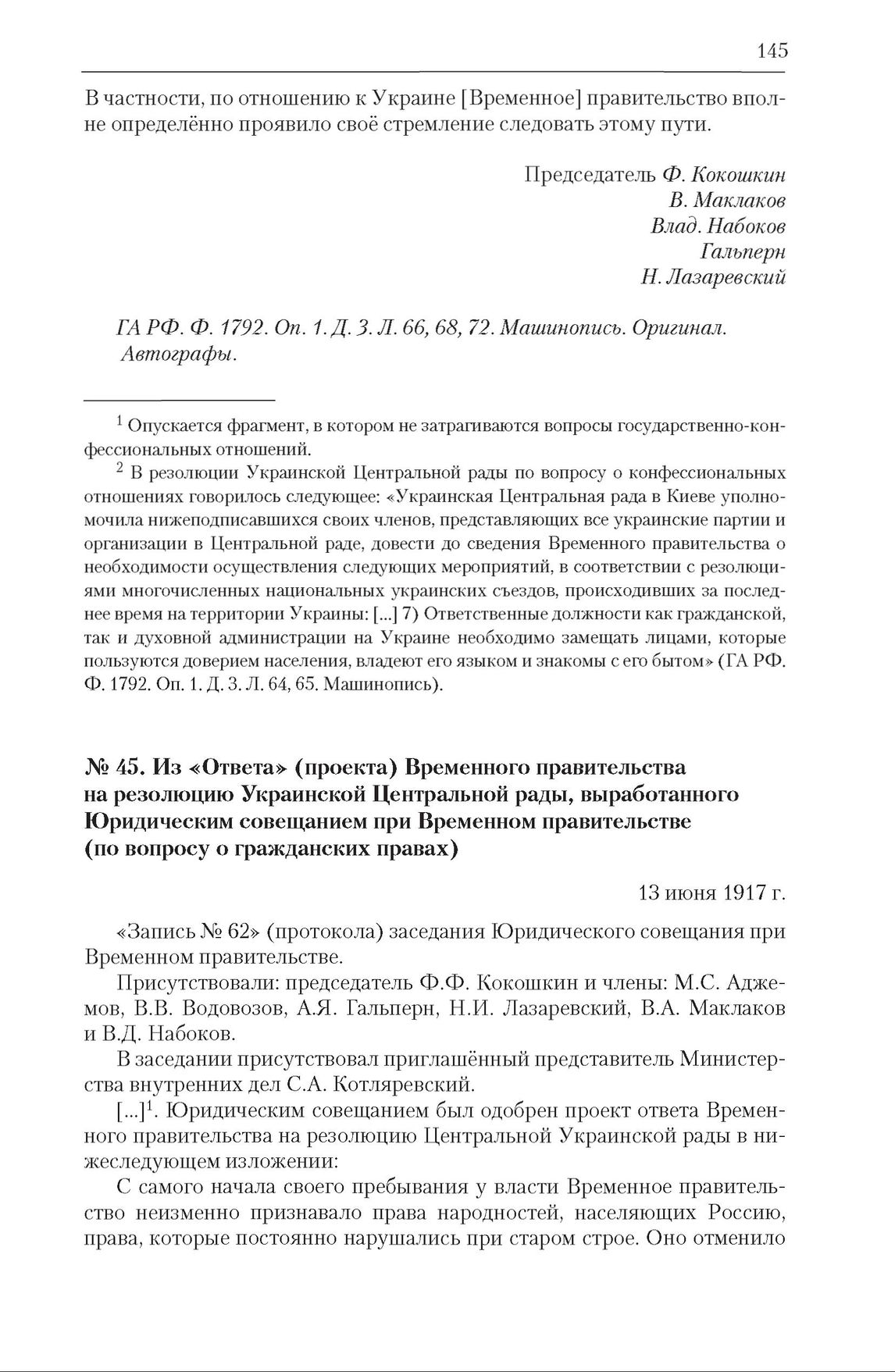 145

В частности, по отношению к Украине [Временное] правительство вполне определённо проявило своё стремление следовать этому пути.

Председатель Ф. Кокошкин
В. Маклаков
Влад. Набоков
Гальперн
Н. Лазаревский

ГА РФ. Ф. 1792. Оп. 1. Д. 3. Л. 66, 68, 72. Машинопись. Оригинал. Автографы.

$^1$ Опускается фрагмент, в котором не затрагиваются вопросы государственно-конфессиональных отношений.

$^2$ В резолюции Украинской Центральной рады по вопросу о конфессиональных отношениях говорилось следующее: «Украинская Центральная рада в Киеве уполномочила нижеподписавшихся своих членов, представляющих все украинские партии и организации в Центральной раде, довести до сведения Временного правительства о необходимости осуществления следующих мероприятий, в соответствии с резолюциями многочисленных национальных украинских съездов, происходивших за последнее время на территории Украины: [...] 7) Ответственные должности как гражданской, так и духовной администрации на Украине необходимо замещать лицами, которые пользуются доверием населения, владеют его языком и знакомы с его бытом» (ГА РФ. Ф. 1792. Оп. 1. Д. 3. Л. 64, 65. Машинопись).

№ 45. Из «Ответа» (проекта) Временного правительства на резолюцию Украинской Центральной рады, выработанного Юридическим совещанием при Временном правительстве (по вопросу о гражданских правах)

13 июня 1917 г.

«Запись № 62» (протокола) заседания Юридического совещания при Временном правительстве.

Присутствовали: председатель Ф.Ф. Кокошкин и члены: М.С. Аджемов, В.В. Водовозов, А.Я. Гальперн, Н.И. Лазаревский, В.А. Маклаков и В.Д. Набоков.

В заседании присутствовал приглашённый представитель Министерства внутренних дел С.А. Котляревский.

[...]$^1$. Юридическим совещанием был одобрен проект ответа Временного правительства на резолюцию Центральной Украинской рады в нижеследующем изложении:

С самого начала своего пребывания у власти Временное правительство неизменно признавало права народностей, населяющих Россию, права, которые постоянно нарушались при старом строе. Оно отменило